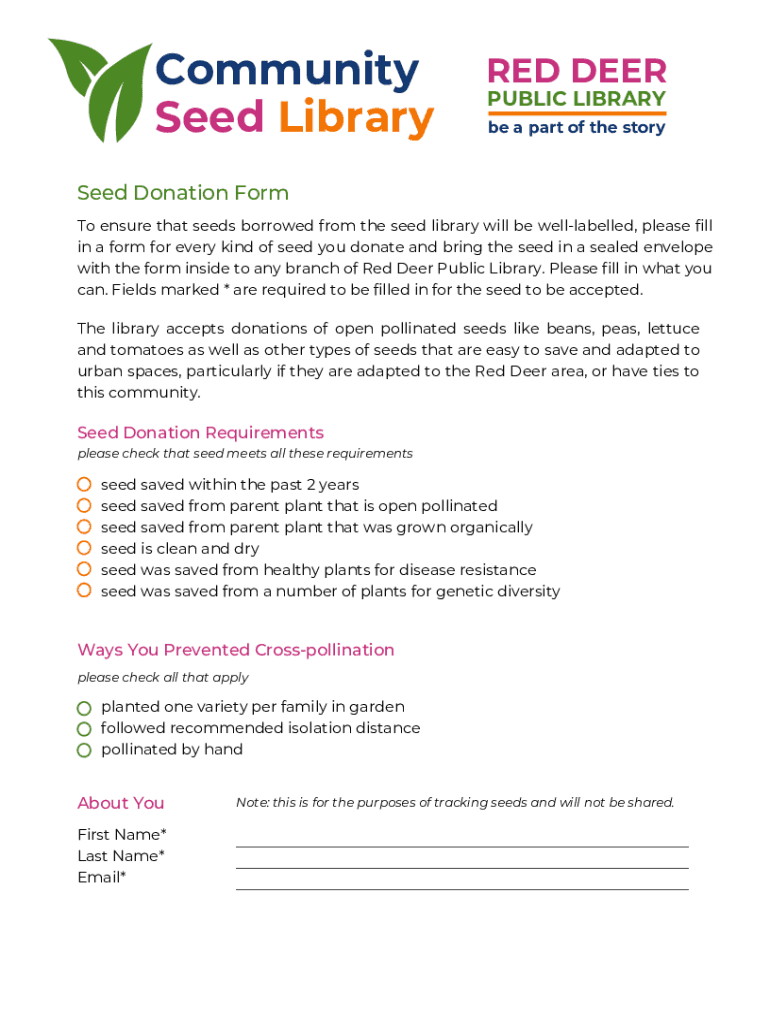 Community Seed Library

RED DEER PUBLIC LIBRARY
be a part of the story

Seed Donation Form

To ensure that seeds borrowed from the seed library will be well-labelled, please fill in a form for every kind of seed you donate and bring the seed in a sealed envelope with the form inside to any branch of Red Deer Public Library. Please fill in what you can. Fields marked * are required to be filled in for the seed to be accepted.

The library accepts donations of open pollinated seeds like beans, peas, lettuce and tomatoes as well as other types of seeds that are easy to save and adapted to urban spaces, particularly if they are adapted to the Red Deer area, or have ties to this community.

Seed Donation Requirements
please check that seed meets all these requirements

seed saved within the past 2 years
seed saved from parent plant that is open pollinated
seed saved from parent plant that was grown organically
seed is clean and dry
seed was saved from healthy plants for disease resistance
seed was saved from a number of plants for genetic diversity

Ways You Prevented Cross-pollination
please check all that apply

planted one variety per family in garden
followed recommended isolation distance
pollinated by hand

About You

Note: this is for the purposes of tracking seeds and will not be shared.

First Name*
Last Name*
Email*